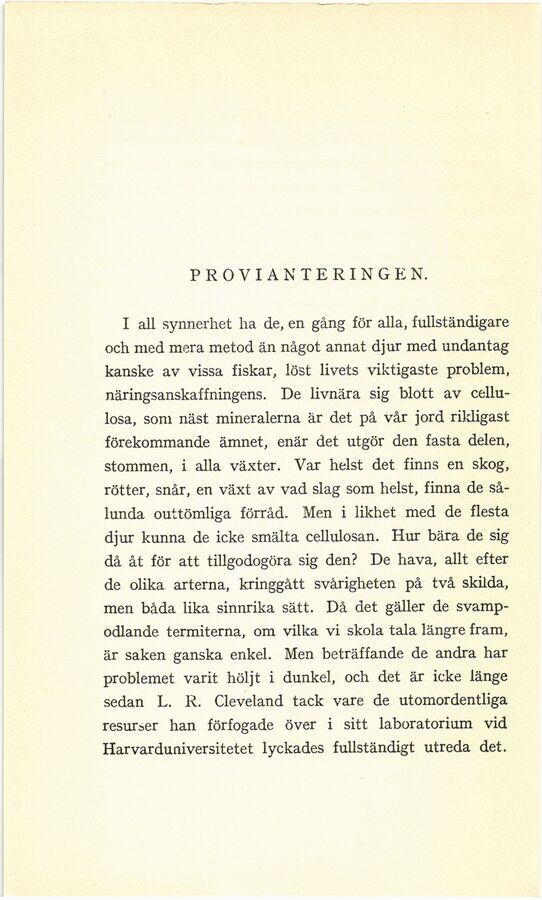 PROVIANTERINGEN.

I all synnerhet ha de, en gång för alla, fullständigare och med mera metod än något annat djur med undantag kanske av vissa fiskar, löst livets viktigaste problem, näringsanskaffningens. De livnära sig blott av cellulosa, som näst mineralerna är det på vår jord rikligast förekommande ämnet, enär det utgör den fasta delen, stommen, i alla växter. Var helst det finns en skog, rötter, snår, en växt av vad slag som helst, finna de sålunda outtömliga förråd. Men i likhet med de flesta djur kunna de icke smälta cellulosan. Hur bära de sig då åt för att tillgodogöra sig den? De hava, allt efter de olika arterna, kringgått svårigheten på två skilda, men båda lika sinnrika sätt. Då det gäller de svampodlande termiterna, om vilka vi skola tala längre fram, är saken ganska enkel. Men beträffande de andra har problemet varit höljt i dunkel, och det är icke länge sedan L. R. Cleveland tack vare de utomordentliga resurser han förfogade över i sitt laboratorium vid Harvarduniversitetet lyckades fullständigt utreda det.